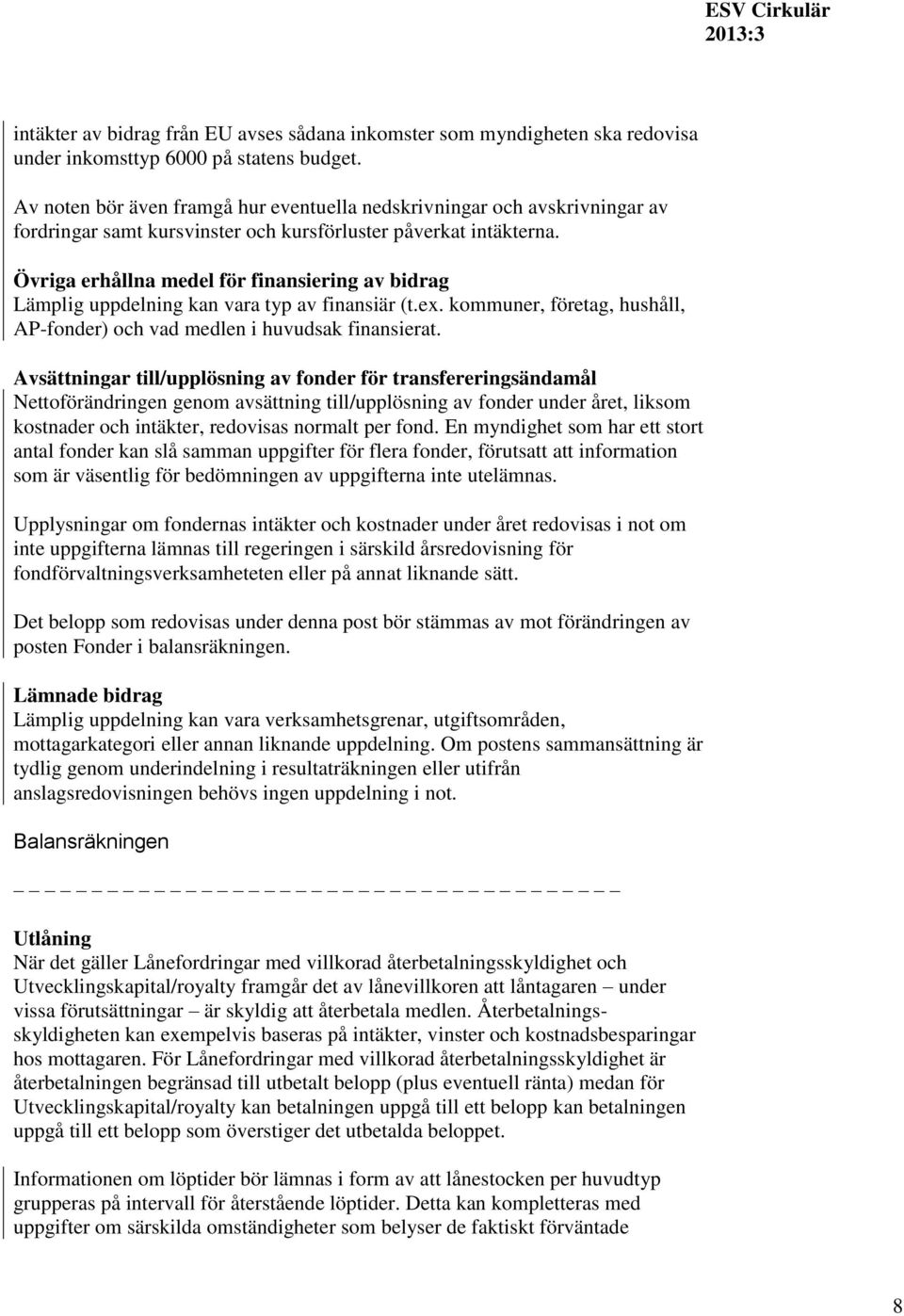 ESV Cirkulär
2013:3

intäkter av bidrag från EU avses sådana inkomster som myndigheten ska redovisa under inkomsttyp 6000 på statens budget.

Av noten bör även framgå hur eventuella nedskrivningar och avskrivningar av fordringar samt kursvinster och kursförluster påverkat intäkterna.

Övriga erhållna medel för finansiering av bidrag
Lämplig uppdelning kan vara typ av finansiär (t.ex. kommuner, företag, hushåll, AP-fonder) och vad medlen i huvudsak finansierat.

Avsättningar till/upplösning av fonder för transfereringsändamål
Nettoförändringen genom avsättning till/upplösning av fonder under året, liksom kostnader och intäkter, redovisas normalt per fond. En myndighet som har ett stort antal fonder kan slå samman uppgifter för flera fonder, förutsatt att information som är väsentlig för bedömningen av uppgifterna inte utelämnas.

Upplysningar om fondernas intäkter och kostnader under året redovisas i not om inte uppgifterna lämnas till regeringen i särskild årsredovisning för fondförvaltningsverksamheteten eller på annat liknande sätt.

Det belopp som redovisas under denna post bör stämmas av mot förändringen av posten Fonder i balansräkningen.

Lämnade bidrag
Lämplig uppdelning kan vara verksamhetsgrenar, utgiftsområden, mottagarkategori eller annan liknande uppdelning. Om postens sammansättning är tydlig genom underindelning i resultaträkningen eller utifrån anslagsredovisningen behövs ingen uppdelning i not.

Balansräkningen

Utlåning
När det gäller Lånefordringar med villkorad återbetalningsskyldighet och Utvecklingskapital/royalty framgår det av lånevillkoren att låntagaren – under vissa förutsättningar – är skyldig att återbetala medlen. Återbetalningsskyldigheten kan exempelvis baseras på intäkter, vinster och kostnadsbesparingar hos mottagaren. För Lånefordringar med villkorad återbetalningsskyldighet är återbetalningen begränsad till utbetalt belopp (plus eventuell ränta) medan för Utvecklingskapital/royalty kan betalningen uppgå till ett belopp kan betalningen uppgå till ett belopp som överstiger det utbetalda beloppet.

Informationen om löptider bör lämnas i form av att lånestocken per huvudtyp grupperas på intervall för återstående löptider. Detta kan kompletteras med uppgifter om särskilda omständigheter som belyser de faktiskt förväntade

8